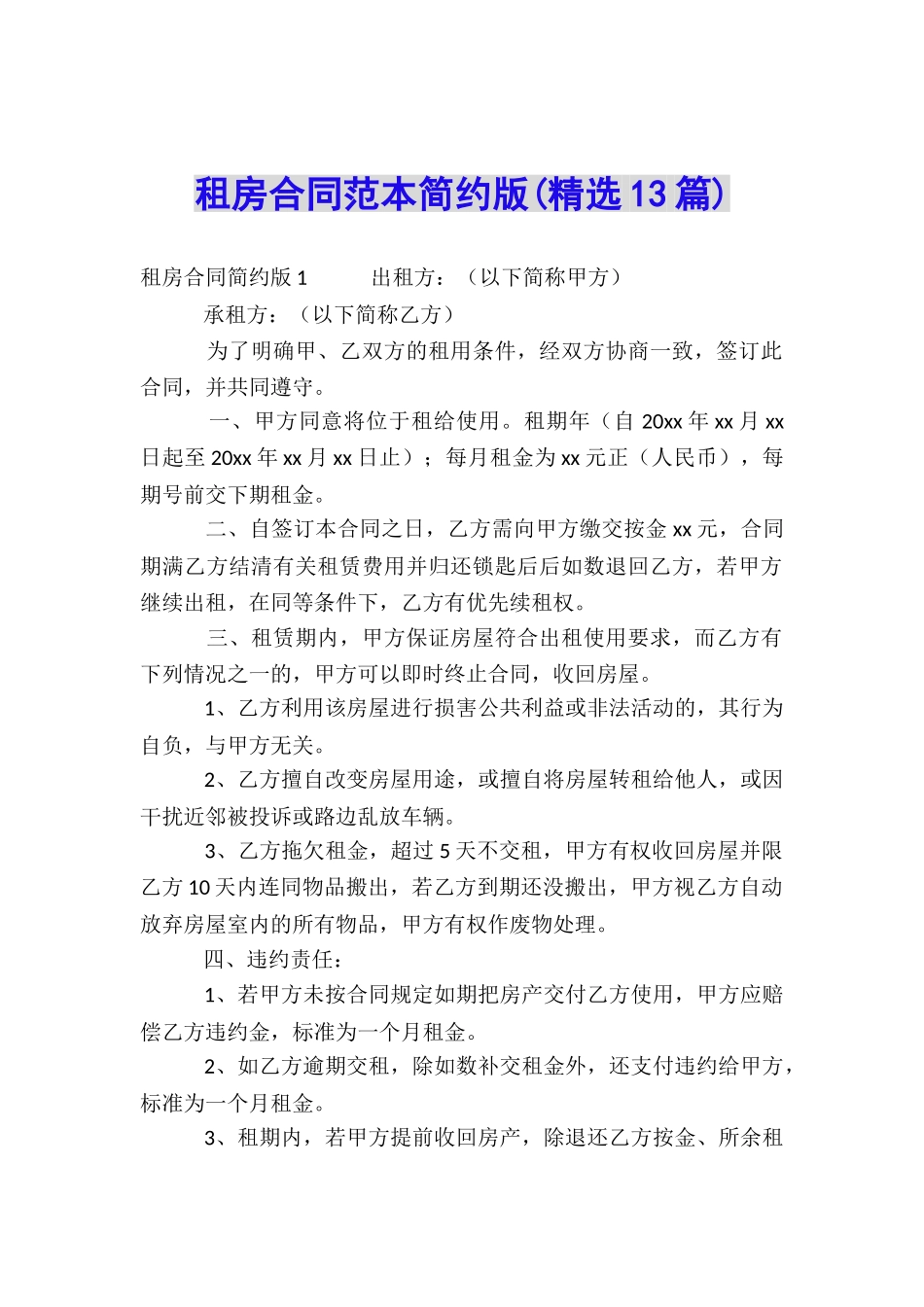 租房合同范本简约版(精选13篇)

租房合同简约版1 出租方：（以下简称甲方）

承租方：（以下简称乙方）

为了明确甲、乙双方的租用条件，经双方协商一致，签订此合同，并共同遵守。

一、甲方同意将位于租给使用。租期年（自20xx年xx月xx日起至20xx年xx月xx日止）；每月租金为xx元正（人民币），每期号前交下期租金。

二、自签订本合同之日，乙方需向甲方缴交按金xx元，合同期满乙方结清有关租赁费用并归还锁匙后后如数退回乙方，若甲方继续出租，在同等条件下，乙方有优先续租权。

三、租赁期内，甲方保证房屋符合出租使用要求，而乙方有下列情况之一的，甲方可以即时终止合同，收回房屋。

1、乙方利用该房屋进行损害公共利益或非法活动的，其行为自负，与甲方无关。

2、乙方擅自改变房屋用途，或擅自将房屋转租给他人，或因干扰近邻被投诉或路边乱放车辆。

3、乙方拖欠租金，超过5天不交租，甲方有权收回房屋并限乙方10天内连同物品搬出，若乙方到期还没搬出，甲方视乙方自动放弃房屋室内的所有物品，甲方有权作废物处理。

四、违约责任：

1、若甲方未按合同规定如期把房产交付乙方使用，甲方应赔偿乙方违约金，标准为一个月租金。

2、如乙方逾期交租，除如数补交租金外，还支付违约给甲方，标准为一个月租金。

3、租期内，若甲方提前收回房产，除退还乙方按金、所余租